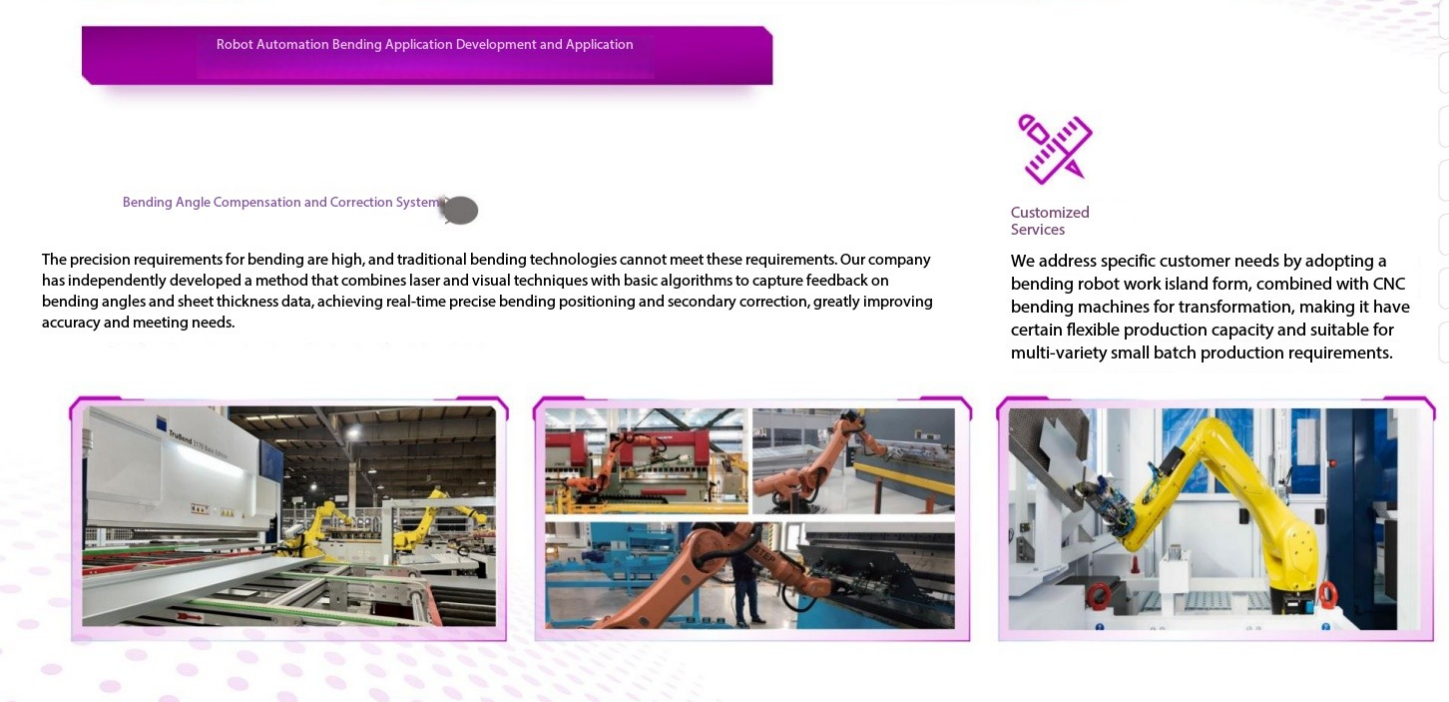 Robot Automation Bending Application Development and Application

Bending Angle Compensation and Correction System

The precision requirements for bending are high, and traditional bending technologies cannot meet these requirements. Our company has independently developed a method that combines laser and visual techniques with basic algorithms to capture feedback on bending angles and sheet thickness data, achieving real-time precise bending positioning and secondary correction, greatly improving accuracy and meeting needs.

Customized
Services

We address specific customer needs by adopting a bending robot work island form, combined with CNC bending machines for transformation, making it have certain flexible production capacity and suitable for multi-variety small batch production requirements.